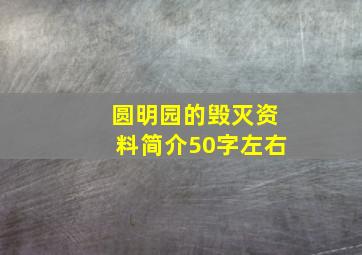 圆明园的毁灭资料简介50字左右